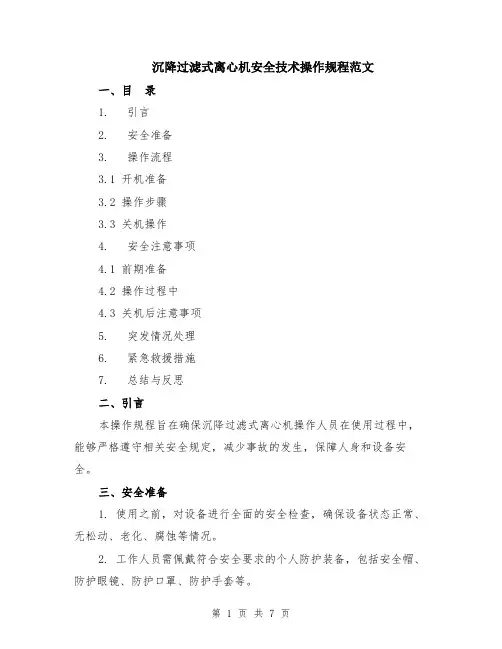 沉降过滤式离心机安全技术操作规程范文

一、目 录

1. 引言

2. 安全准备

3. 操作流程

3.1 开机准备

3.2 操作步骤

3.3 关机操作

4. 安全注意事项

4.1 前期准备

4.2 操作过程中

4.3 关机后注意事项

5. 突发情况处理

6. 紧急救援措施

7. 总结与反思

二、引言

本操作规程旨在确保沉降过滤式离心机操作人员在使用过程中，能够严格遵守相关安全规定，减少事故的发生，保障人身和设备安全。

三、安全准备

1. 使用之前，对设备进行全面的安全检查，确保设备状态正常、无松动、老化、腐蚀等情况。

2. 工作人员需佩戴符合安全要求的个人防护装备，包括安全帽、防护眼镜、防护口罩、防护手套等。

第 1 页 共 7 页